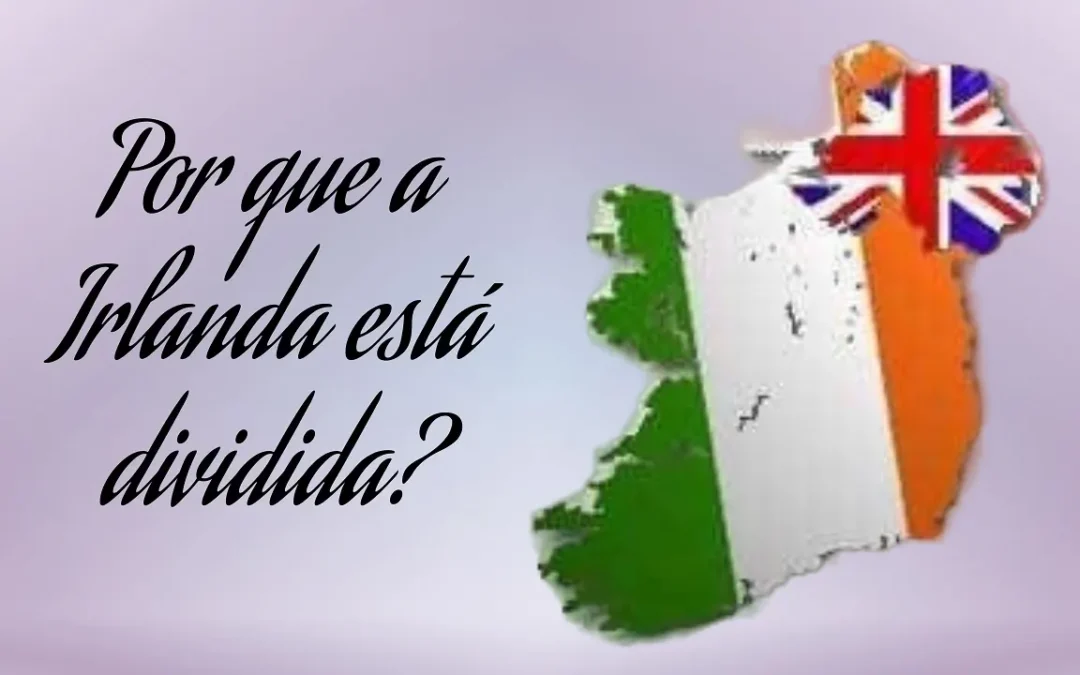 Por que a Irlanda está dividida?